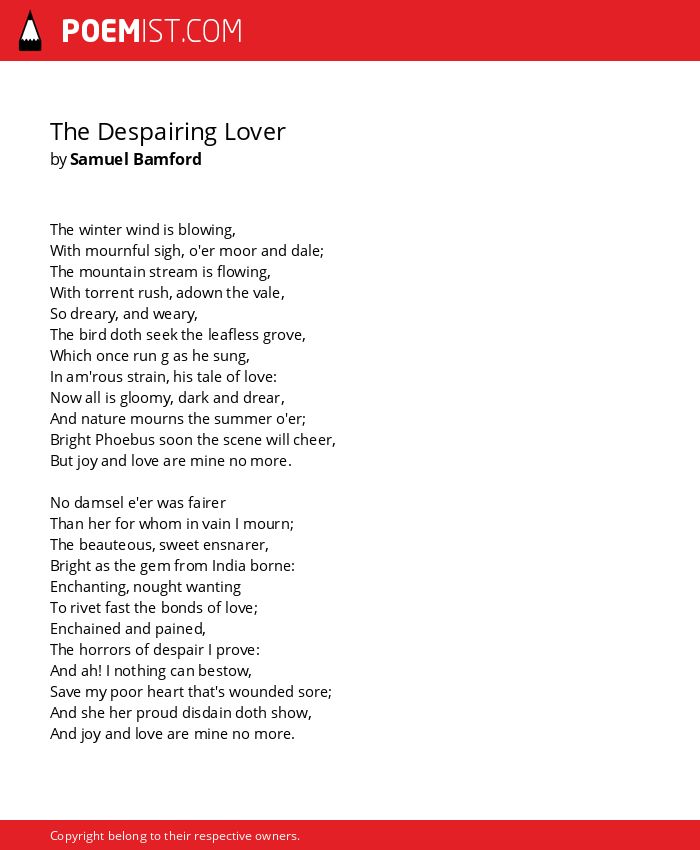 POEMIST.COM

The Despairing Lover
by Samuel Bamford

The winter wind is blowing,
With mournful sigh, o'er moor and dale;
The mountain stream is flowing,
With torrent rush, adown the vale,
So dreary, and weary,
The bird doth seek the leafless grove,
Which once run g as he sung,
In am'rous strain, his tale of love:
Now all is gloomy, dark and drear,
And nature mourns the summer o'er;
Bright Phoebus soon the scene will cheer,
But joy and love are mine no more.

No damsel e'er was fairer
Than her for whom in vain I mourn;
The beauteous, sweet ensnarer,
Bright as the gem from India borne:
Enchanting, nought wanting
To rivet fast the bonds of love;
Enchained and pained,
The horrors of despair I prove:
And ah! I nothing can bestow,
Save my poor heart that's wounded sore;
And she her proud disdain doth show,
And joy and love are mine no more.

Copyright belong to their respective owners.